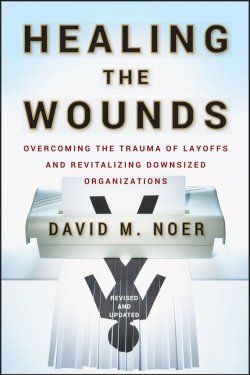 HEALING
THE
WOUNDS

OVERCOMING THE TRAUMA OF LAYOFFS AND REVITALIZING DOWNSIZED ORGANIZATIONS

DAVID M. NOER

REVISED AND UPDATED